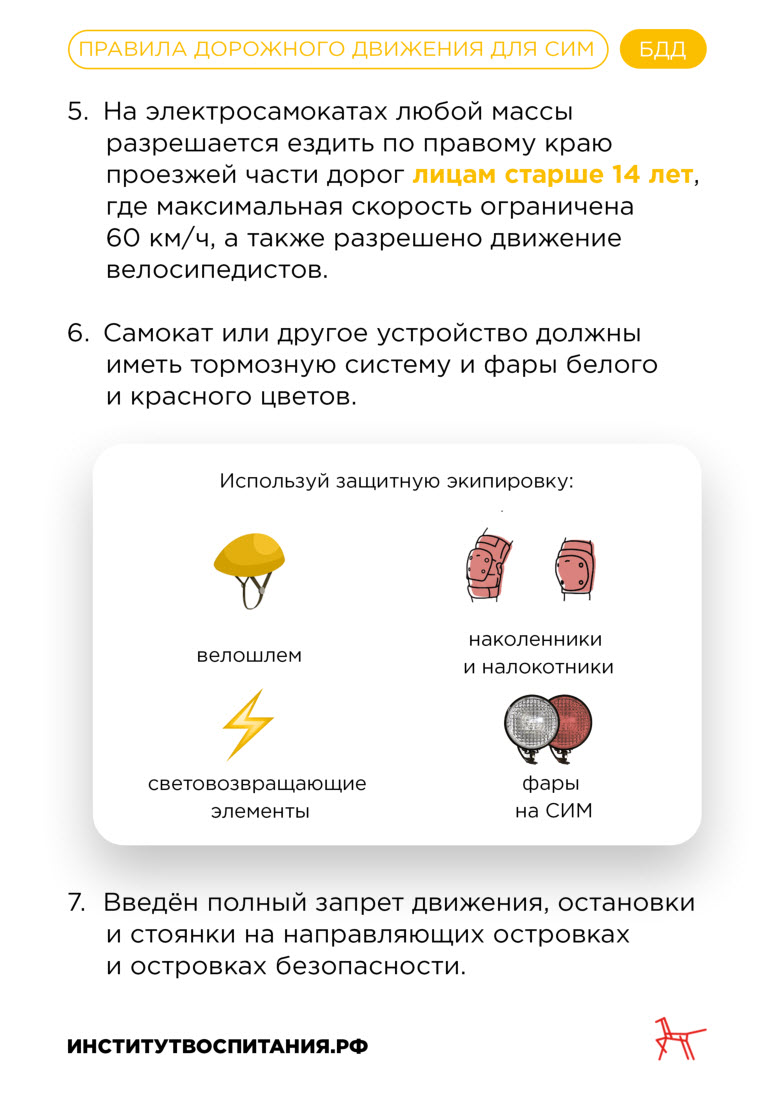 ПРАВИЛА ДОРОЖНОГО ДВИЖЕНИЯ ДЛЯ СИМ БДД

5. На электросамокатах любой массы разрешается ездить по правому краю проезжей части дорог лицам старше 14 лет, где максимальная скорость ограничена 60 км/ч, а также разрешено движение велосипедистов.

6. Самокат или другое устройство должны иметь тормозную систему и фары белого и красного цветов.

Используй защитную экипировку:

велошлем

наколенники и налокотники

световозвращающие элементы

фары на СИМ

7. Введён полный запрет движения, остановки и стоянки на направляющих островках и островках безопасности.

ИНСТИТУТВОСПИТАНИЯ.РФ